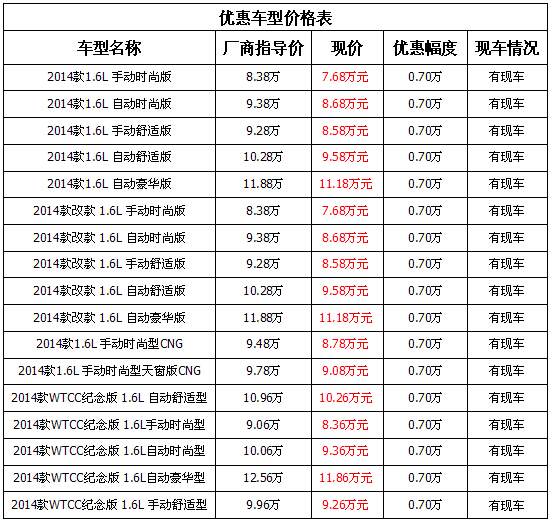 优惠车型价格表

| 车型名称 | 厂商指导价 | 现价 | 优惠幅度 | 现车情况 |
|---|---|---|---|---|
| 2014款1.6L 手动时尚版 | 8.38万 | 7.68万元 | 0.70万 | 有现车 |
| 2014款1.6L 自动时尚版 | 9.38万 | 8.68万元 | 0.70万 | 有现车 |
| 2014款1.6L 手动舒适版 | 9.28万 | 8.58万元 | 0.70万 | 有现车 |
| 2014款1.6L 自动舒适版 | 10.28万 | 9.58万元 | 0.70万 | 有现车 |
| 2014款1.6L 自动豪华版 | 11.88万 | 11.18万元 | 0.70万 | 有现车 |
| 2014款改款 1.6L 手动时尚版 | 8.38万 | 7.68万元 | 0.70万 | 有现车 |
| 2014款改款 1.6L 自动时尚版 | 9.38万 | 8.68万元 | 0.70万 | 有现车 |
| 2014款改款 1.6L 手动舒适版 | 9.28万 | 8.58万元 | 0.70万 | 有现车 |
| 2014款改款 1.6L 自动舒适版 | 10.28万 | 9.58万元 | 0.70万 | 有现车 |
| 2014款改款 1.6L 自动豪华版 | 11.88万 | 11.18万元 | 0.70万 | 有现车 |
| 2014款1.6L 手动时尚型CNG | 9.48万 | 8.78万元 | 0.70万 | 有现车 |
| 2014款1.6L 手动时尚型天窗版CNG | 9.78万 | 9.08万元 | 0.70万 | 有现车 |
| 2014款WTCC纪念版 1.6L 自动舒适型 | 10.96万 | 10.26万元 | 0.70万 | 有现车 |
| 2014款WTCC纪念版 1.6L手动时尚型 | 9.06万 | 8.36万元 | 0.70万 | 有现车 |
| 2014款WTCC纪念版 1.6L自动时尚型 | 10.06万 | 9.36万元 | 0.70万 | 有现车 |
| 2014款WTCC纪念版 1.6L自动豪华型 | 12.56万 | 11.86万元 | 0.70万 | 有现车 |
| 2014款WTCC纪念版 1.6L 手动舒适型 | 9.96万 | 9.26万元 | 0.70万 | 有现车 |